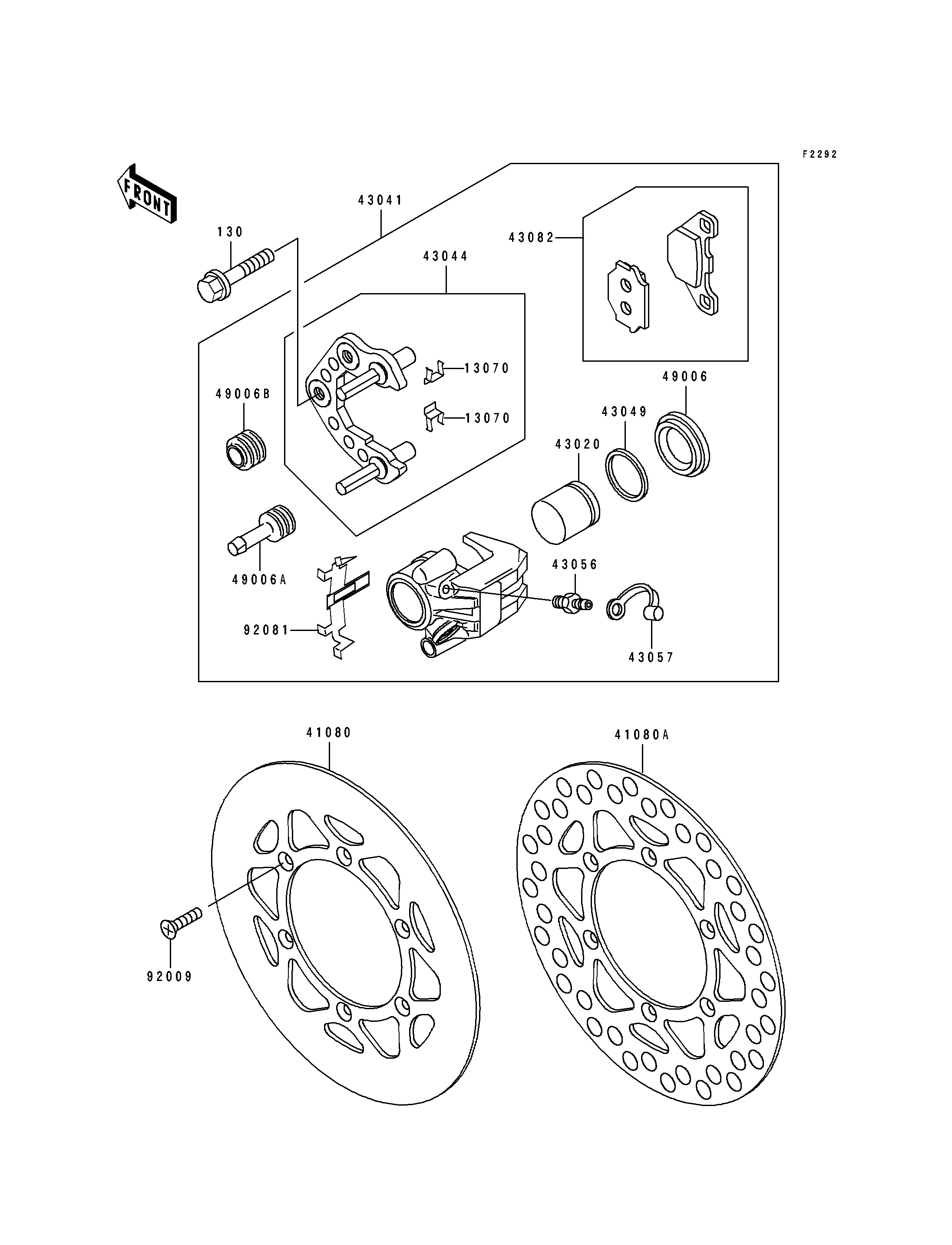 F2292

FRONT

43041

130

43044

43082

13070

13070

49006B

49006

43049

43020

49006A

43056

92081

43057

41080

41080A

92009